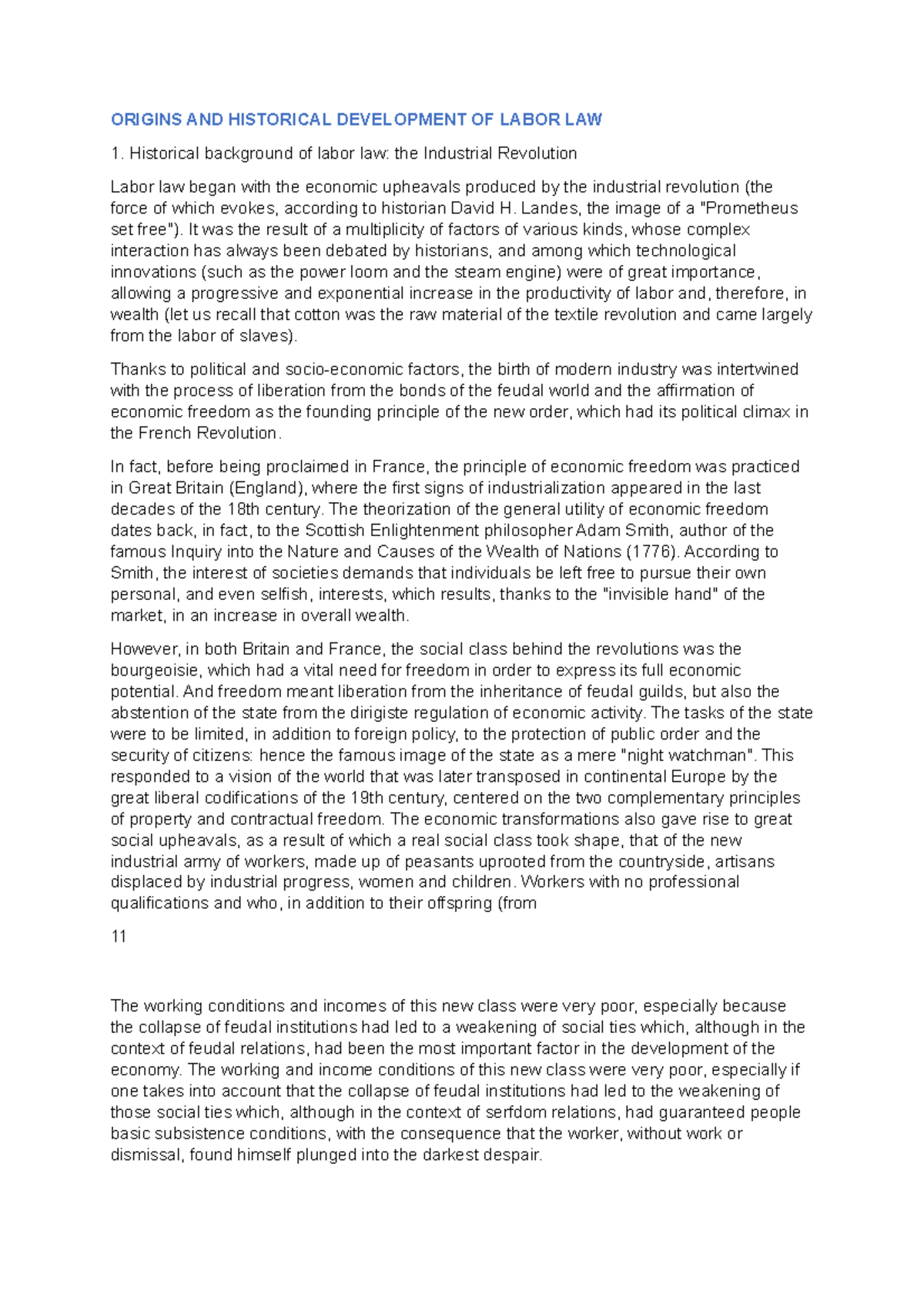 ORIGINS AND HISTORICAL DEVELOPMENT OF LABOR LAW

1. Historical background of labor law: the Industrial Revolution

Labor law began with the economic upheavals produced by the industrial revolution (the force of which evokes, according to historian David H. Landes, the image of a "Prometheus set free"). It was the result of a multiplicity of factors of various kinds, whose complex interaction has always been debated by historians, and among which technological innovations (such as the power loom and the steam engine) were of great importance, allowing a progressive and exponential increase in the productivity of labor and, therefore, in wealth (let us recall that cotton was the raw material of the textile revolution and came largely from the labor of slaves).

Thanks to political and socio-economic factors, the birth of modern industry was intertwined with the process of liberation from the bonds of the feudal world and the affirmation of economic freedom as the founding principle of the new order, which had its political climax in the French Revolution.

In fact, before being proclaimed in France, the principle of economic freedom was practiced in Great Britain (England), where the first signs of industrialization appeared in the last decades of the 18th century. The theorization of the general utility of economic freedom dates back, in fact, to the Scottish Enlightenment philosopher Adam Smith, author of the famous Inquiry into the Nature and Causes of the Wealth of Nations (1776). According to Smith, the interest of societies demands that individuals be left free to pursue their own personal, and even selfish, interests, which results, thanks to the "invisible hand" of the market, in an increase in overall wealth.

However, in both Britain and France, the social class behind the revolutions was the bourgeoisie, which had a vital need for freedom in order to express its full economic potential. And freedom meant liberation from the inheritance of feudal guilds, but also the abstention of the state from the dirigiste regulation of economic activity. The tasks of the state were to be limited, in addition to foreign policy, to the protection of public order and the security of citizens: hence the famous image of the state as a mere "night watchman". This responded to a vision of the world that was later transposed in continental Europe by the great liberal codifications of the 19th century, centered on the two complementary principles of property and contractual freedom. The economic transformations also gave rise to great social upheavals, as a result of which a real social class took shape, that of the new industrial army of workers, made up of peasants uprooted from the countryside, artisans displaced by industrial progress, women and children. Workers with no professional qualifications and who, in addition to their offspring (from

11

The working conditions and incomes of this new class were very poor, especially because the collapse of feudal institutions had led to a weakening of social ties which, although in the context of feudal relations, had been the most important factor in the development of the economy. The working and income conditions of this new class were very poor, especially if one takes into account that the collapse of feudal institutions had led to the weakening of those social ties which, although in the context of serfdom relations, had guaranteed people basic subsistence conditions, with the consequence that the worker, without work or dismissal, found himself plunged into the darkest despair.